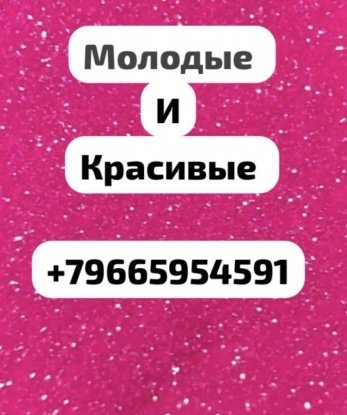 Молодые

И

Красивые

+79665954591